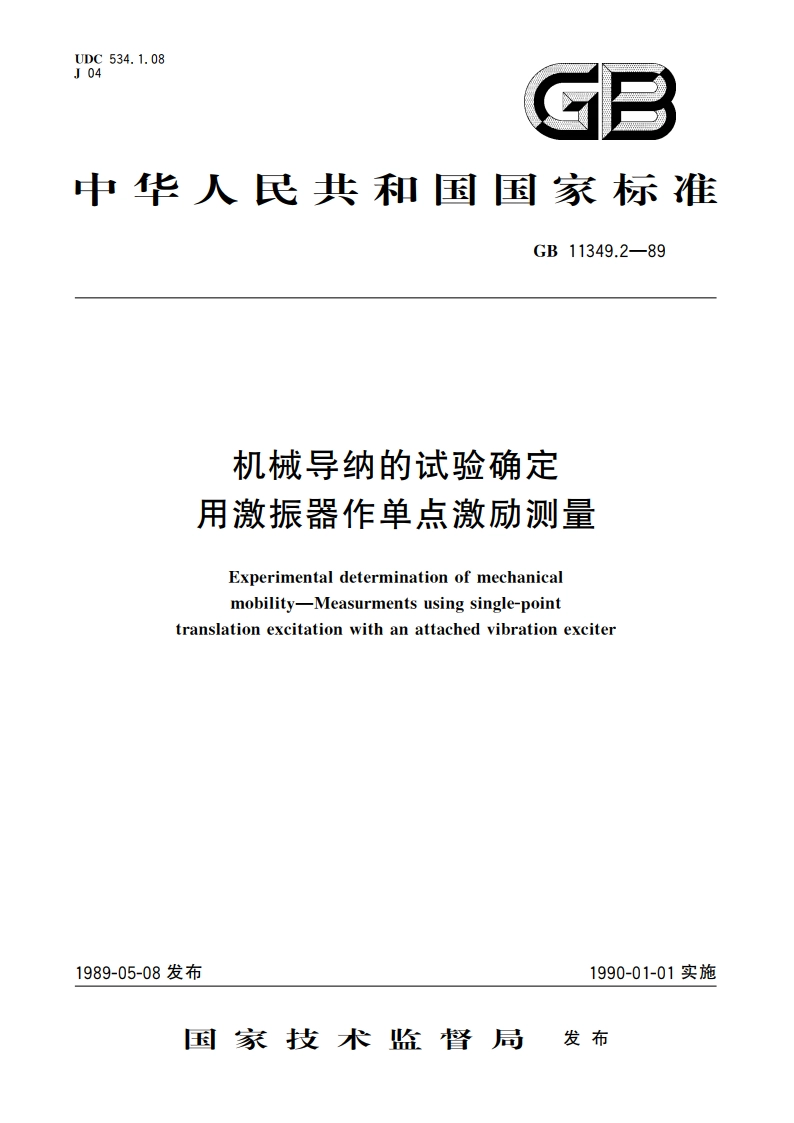 UDC 534.1.08
J 04

GB

中华人民共和国国家标准

GB 11349.2—89

机械导纳的试验确定
用激振器作单点激励测量

Experimental determination of mechanical mobility—Measurments using single-point translation excitation with an attached vibration exciter

1989-05-08 发布

1990-01-01 实施

国家技术监督局 发布